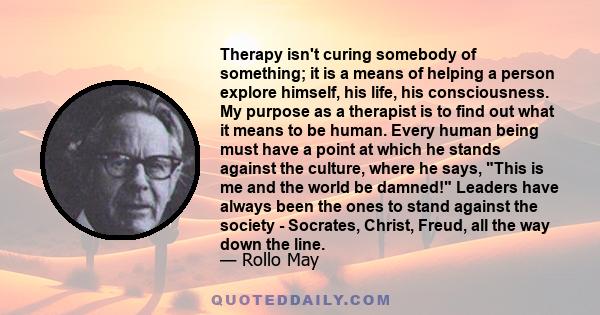 Therapy isn't curing somebody of something; it is a means of helping a person explore himself, his life, his consciousness. My purpose as a therapist is to find out what it means to be human. Every human being must have a point at which he stands against the culture, where he says, "This is me and the world be damned!" Leaders have always been the ones to stand against the society - Socrates, Christ, Freud, all the way down the line.
— Rollo May

QUOTEDDAILY.COM